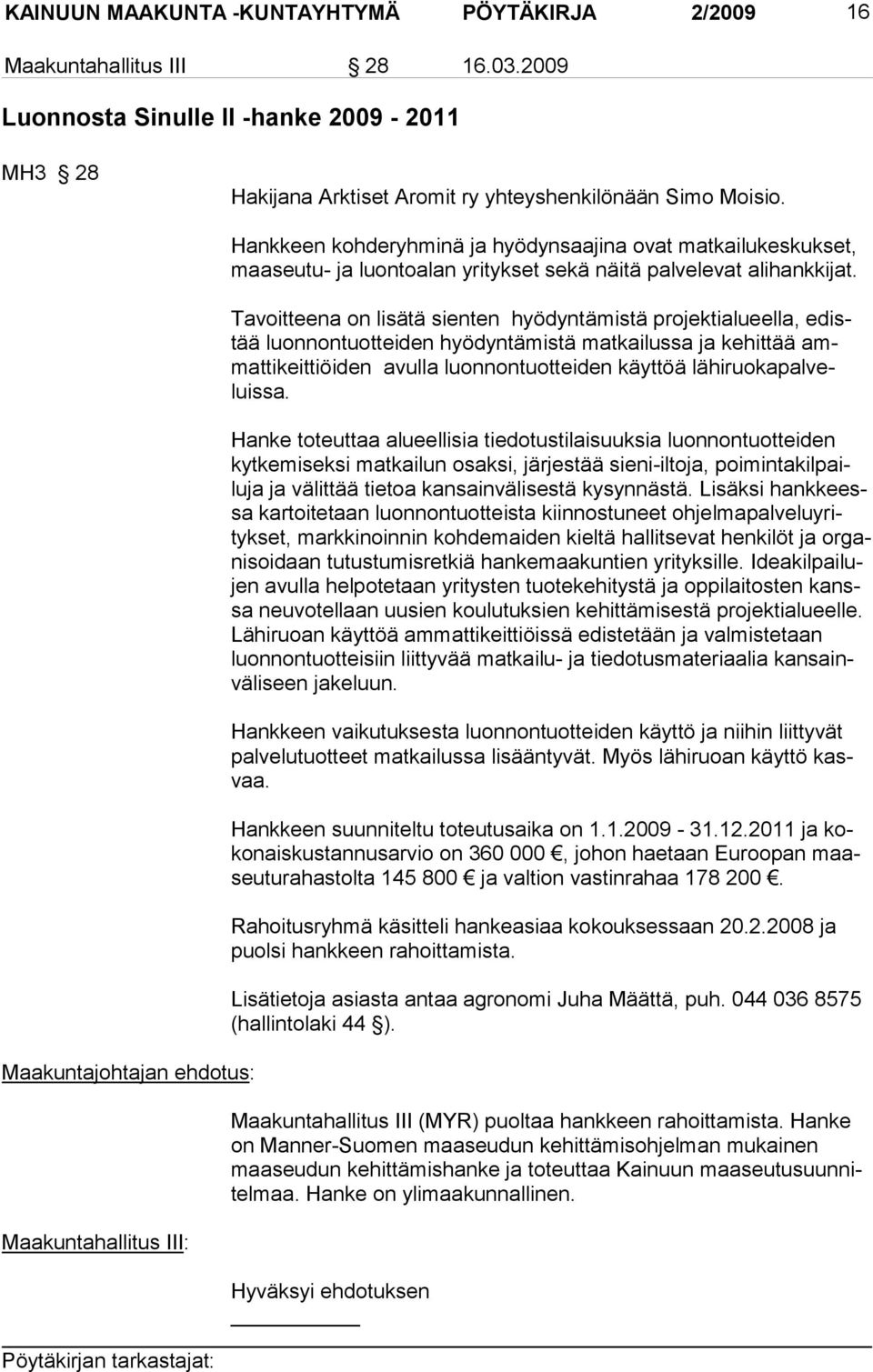 KAINUUN MAAKUNTA -KUNTAYHTYMÄ PÖYTÄKIRJA 2/2009 16

Maakuntahallitus III § 28 16.03.2009

Luonnosta Sinulle II -hanke 2009 - 2011

MH3 § 28

Hakijana Arktiset Aromit ry yhteyshenkilönään Simo Moisio.

Hankkeen kohderyhminä ja hyödynsaajina ovat matkailukeskukset, maaseutu- ja luontoalan yritykset sekä näitä palvelevat alihankkijat.

Tavoitteena on lisätä sienten hyödyntämistä projektialueella, edistää luonnontuotteiden hyödyntämistä matkailussa ja kehittää ammattikeittiöiden avulla luonnontuotteiden käyttöä lähiruokapalveluissa.

Hanke toteuttaa alueellisia tiedotustilaisuuksia luonnontuotteiden kytkemiseksi matkailun osaksi, järjestää sieni-iltoja, poimintakilpailuja ja välittää tietoa kansainvälisestä kysynnästä. Lisäksi hankkeessa kartoitetaan luonnontuotteista kiinnostuneet ohjelmapalveluyritykset, markkinoinnin kohdemaiden kieltä hallitsevat henkilöt ja organisoidaan tutustumisretkiä hankemaakuntien yrityksille. Ideakilpailujen avulla helpotetaan yritysten tuotekehitystä ja oppilaitosten kanssa neuvotellaan uusien koulutuksien kehittämisestä projektialueelle. Lähiruoan käyttöä ammattikeittiöissä edistetään ja valmistetaan luonnontuotteisiin liittyvää matkailu- ja tiedotusmateriaalia kansainväliseen jakeluun.

Hankkeen vaikutuksesta luonnontuotteiden käyttö ja niihin liittyvät palvelutuotteet matkailussa lisääntyvät. Myös lähiruoan käyttö kasvaa.

Hankkeen suunniteltu toteutusaika on 1.1.2009 - 31.12.2011 ja kokonaiskustannusarvio on 360 000 €, johon haetaan Euroopan maaseuturahastolta 145 800 € ja valtion vastinrahaa 178 200 €.

Rahoitusryhmä käsitteli hankeasiaa kokouksessaan 20.2.2008 ja puolsi hankkeen rahoittamista.

Lisätietoja asiasta antaa agronomi Juha Määttä, puh. 044 036 8575 (hallintolaki 44 §).

Maakuntajohtajan ehdotus:

Maakuntahallitus III (MYR) puoltaa hankkeen rahoittamista. Hanke on Manner-Suomen maaseudun kehittämisohjelman mukainen maaseudun kehittämishanke ja toteuttaa Kainuun maaseutusuunnitelmaa. Hanke on ylimaakunnallinen.

Maakuntahallitus III:

Hyväksyi ehdotuksen

Pöytäkirjan tarkastajat: